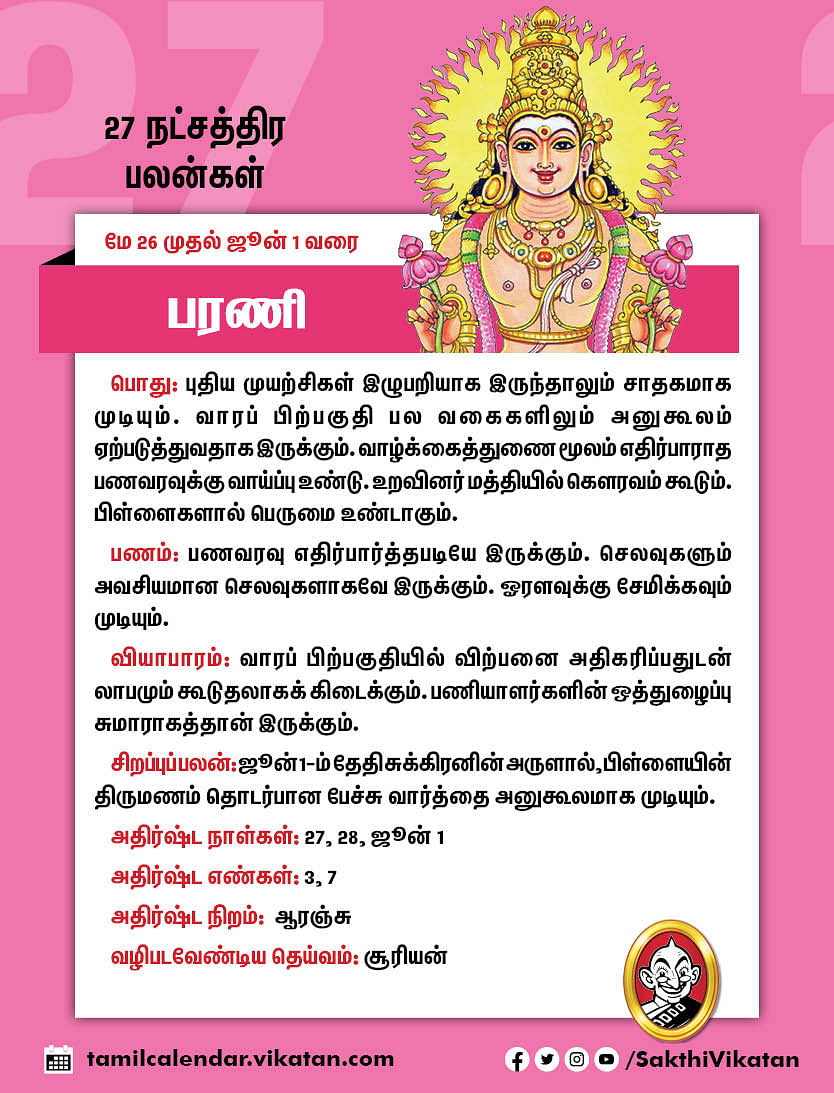 27 நட்சத்திர பலன்கள்

மே 26 முதல் ஜூன் 1 வரை

பரணி

பொது: புதிய முயற்சிகள் இழுபறியாக இருந்தாலும் சாதகமாக முடியும். வாரப் பிற்பகுதி பல வகைகளிலும் அனுகூலம் ஏற்படுத்துவதாக இருக்கும். வாழ்க்கைத்துணை மூலம் எதிர்பாராத பணவரவுக்கு வாய்ப்பு உண்டு. உறவினர் மத்தியில் கௌரவம் கூடும். பிள்ளைகளால் பெருமை உண்டாகும்.

பணம்: பணவரவு எதிர்பார்த்தபடியே இருக்கும். செலவுகளும் அவசியமான செலவுகளாகவே இருக்கும். ஓரளவுக்கு சேமிக்கவும் முடியும்.

வியாபாரம்: வாரப் பிற்பகுதியில் விற்பனை அதிகரிப்பதுடன் லாபமும் கூடுதலாகக் கிடைக்கும். பணியாளர்களின் ஒத்துழைப்பு சுமாராகத்தான் இருக்கும்.

சிறப்புப்பலன்: ஜூன்1-ம் தேதி சுக்கிரனின் அருளால், பிள்ளையின் திருமணம் தொடர்பான பேச்சு வார்த்தை அனுகூலமாக முடியும்.

அதிர்ஷ்ட நாள்கள்: 27, 28, ஜூன் 1

அதிர்ஷ்ட எண்கள்: 3, 7

அதிர்ஷ்ட நிறம்: ஆரஞ்சு

வழிபடவேண்டிய தெய்வம்: சூரியன்

tamilcalendar.vikatan.com

/SakthiVikatan